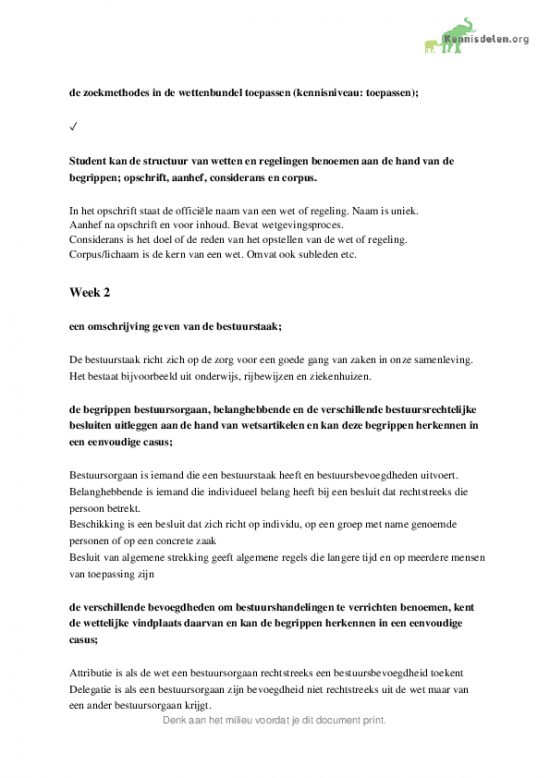 Kennisdelen.org

de zoekmethodes in de wettenbundel toepassen (kennisniveau: toepassen);

✓

Student kan de structuur van wetten en regelingen benoemen aan de hand van de begrippen; opschrift, aanhef, considerans en corpus.

In het opschrift staat de officiële naam van een wet of regeling. Naam is uniek.
Aanhef na opschrift en voor inhoud. Bevat wetgevingsproces.
Considerans is het doel of de reden van het opstellen van de wet of regeling.
Corpus/lichaam is de kern van een wet. Omvat ook subleden etc.

Week 2

een omschrijving geven van de bestuurstaak;

De bestuurstaak richt zich op de zorg voor een goede gang van zaken in onze samenleving. Het bestaat bijvoorbeeld uit onderwijs, rijbewijzen en ziekenhuizen.

de begrippen bestuursorgaan, belanghebbende en de verschillende bestuursrechtelijke besluiten uitleggen aan de hand van wetsartikelen en kan deze begrippen herkennen in een eenvoudige casus;

Bestuursorgaan is iemand die een bestuurstaak heeft en bestuursbevoegdheden uitvoert.
Belanghebbende is iemand die individueel belang heeft bij een besluit dat rechtstreeks die persoon betrekt.
Beschikking is een besluit dat zich richt op individu, op een groep met name genoemde personen of op een concrete zaak
Besluit van algemene strekking geeft algemene regels die langere tijd en op meerdere mensen van toepassing zijn

de verschillende bevoegdheden om bestuurshandelingen te verrichten benoemen, kent de wettelijke vindplaats daarvan en kan de begrippen herkennen in een eenvoudige casus;

Attributie is als de wet een bestuursorgaan rechtstreeks een bestuursbevoegdheid toekent
Delegatie is als een bestuursorgaan zijn bevoegdheid niet rechtstreeks uit de wet maar van een ander bestuursorgaan krijgt.

Denk aan het milieu voordat je dit document print.